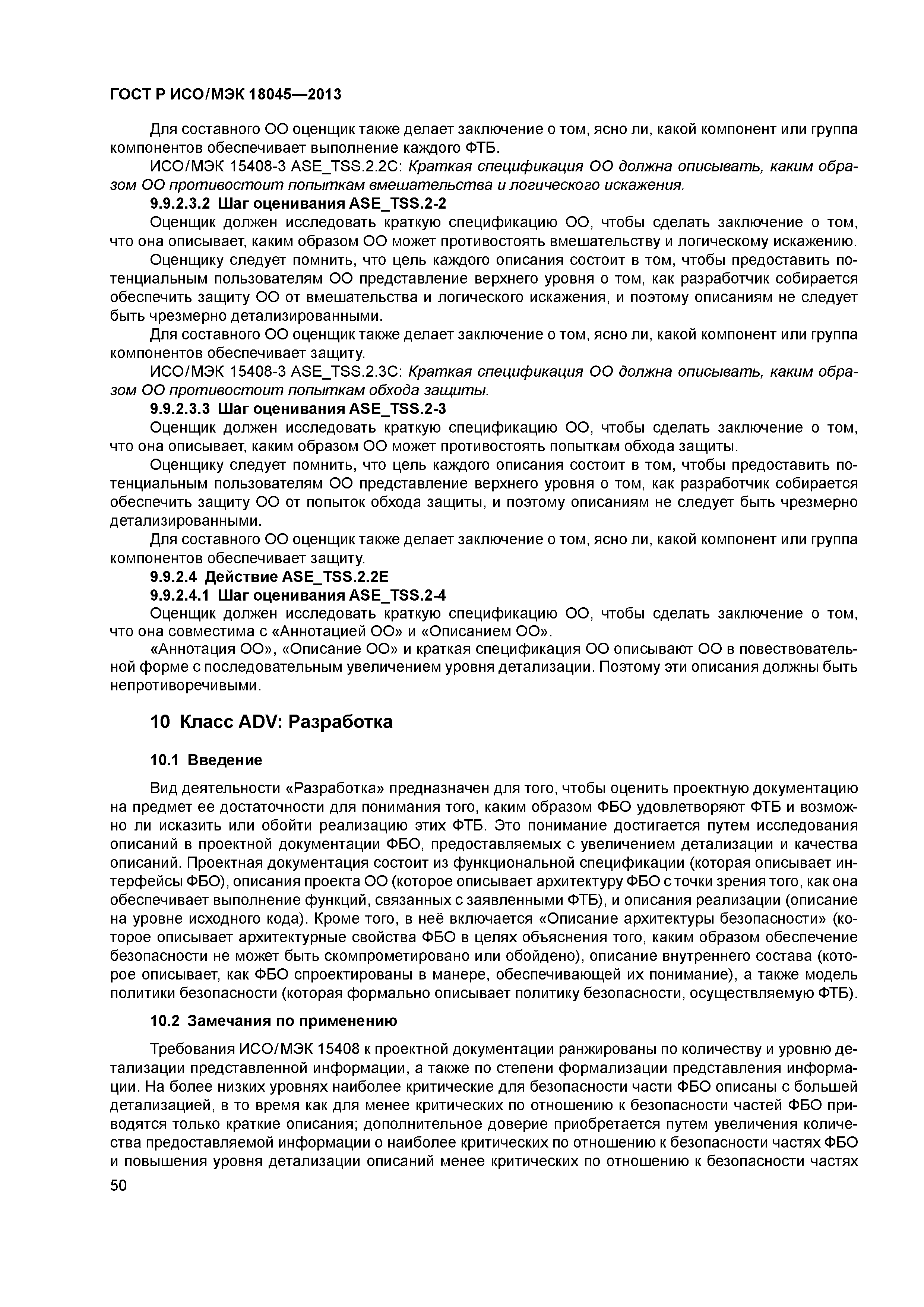 ГОСТ Р ИСО/МЭК 18045—2013

Для составного ОО оценщик также делает заключение о том, ясно ли, какой компонент или группа компонентов обеспечивает выполнение каждого ФТБ.

ИСО/МЭК 15408-3 ASE_TSS.2.2C: Краткая спецификация ОО должна описывать, каким образом ОО противостоит попыткам вмешательства и логического искажения.

9.9.2.3.2 Шаг оценивания ASE_TSS.2-2

Оценщик должен исследовать краткую спецификацию ОО, чтобы сделать заключение о том, что она описывает, каким образом ОО может противостоять вмешательству и логическому искажению.

Оценщику следует помнить, что цель каждого описания состоит в том, чтобы предоставить потенциальным пользователям ОО представление верхнего уровня о том, как разработчик собирается обеспечить защиту ОО от вмешательства и логического искажения, и поэтому описаниям не следует быть чрезмерно детализированными.

Для составного ОО оценщик также делает заключение о том, ясно ли, какой компонент или группа компонентов обеспечивает защиту.

ИСО/МЭК 15408-3 ASE_TSS.2.3C: Краткая спецификация ОО должна описывать, каким образом ОО противостоит попыткам обхода защиты.

9.9.2.3.3 Шаг оценивания ASE_TSS.2-3

Оценщик должен исследовать краткую спецификацию ОО, чтобы сделать заключение о том, что она описывает, каким образом ОО может противостоять попыткам обхода защиты.

Оценщику следует помнить, что цель каждого описания состоит в том, чтобы предоставить потенциальным пользователям ОО представление верхнего уровня о том, как разработчик собирается обеспечить защиту ОО от попыток обхода защиты, и поэтому описаниям не следует быть чрезмерно детализированными.

Для составного ОО оценщик также делает заключение о том, ясно ли, какой компонент или группа компонентов обеспечивает защиту.

9.9.2.4 Действие ASE_TSS.2.2E

9.9.2.4.1 Шаг оценивания ASE_TSS.2-4

Оценщик должен исследовать краткую спецификацию ОО, чтобы сделать заключение о том, что она совместима с «Аннотацией ОО» и «Описанием ОО».

«Аннотация ОО», «Описание ОО» и краткая спецификация ОО описывают ОО в повествовательной форме с последовательным увеличением уровня детализации. Поэтому эти описания должны быть непротиворечивыми.

10 Класс ADV: Разработка

10.1 Введение

Вид деятельности «Разработка» предназначен для того, чтобы оценить проектную документацию на предмет ее достаточности для понимания того, каким образом ФБО удовлетворяют ФТБ и возможно ли исказить или обойти реализацию этих ФТБ. Это понимание достигается путем исследования описаний в проектной документации ФБО, предоставляемых с увеличением детализации и качества описаний. Проектная документация состоит из функциональной спецификации (которая описывает интерфейсы ФБО), описания проекта ОО (которое описывает архитектуру ФБО с точки зрения того, как она обеспечивает выполнение функций, связанных с заявленными ФТБ), и описания реализации (описание на уровне исходного кода). Кроме того, в неё включается «Описание архитектуры безопасности» (которое описывает архитектурные свойства ФБО в целях объяснения того, каким образом обеспечение безопасности не может быть скомпрометировано или обойдено), описание внутреннего состава (которое описывает, как ФБО спроектированы в манере, обеспечивающей их понимание), а также модель политики безопасности (которая формально описывает политику безопасности, осуществляемую ФТБ).

10.2 Замечания по применению

Требования ИСО/МЭК 15408 к проектной документации ранжированы по количеству и уровню детализации представленной информации, а также по степени формализации представления информации. На более низких уровнях наиболее критические для безопасности части ФБО описаны с большей детализацией, в то время как для менее критических по отношению к безопасности частей ФБО приводятся только краткие описания; дополнительное доверие приобретается путем увеличения количества предоставляемой информации о наиболее критических по отношению к безопасности частях ФБО и повышения уровня детализации описаний менее критических по отношению к безопасности частях

50